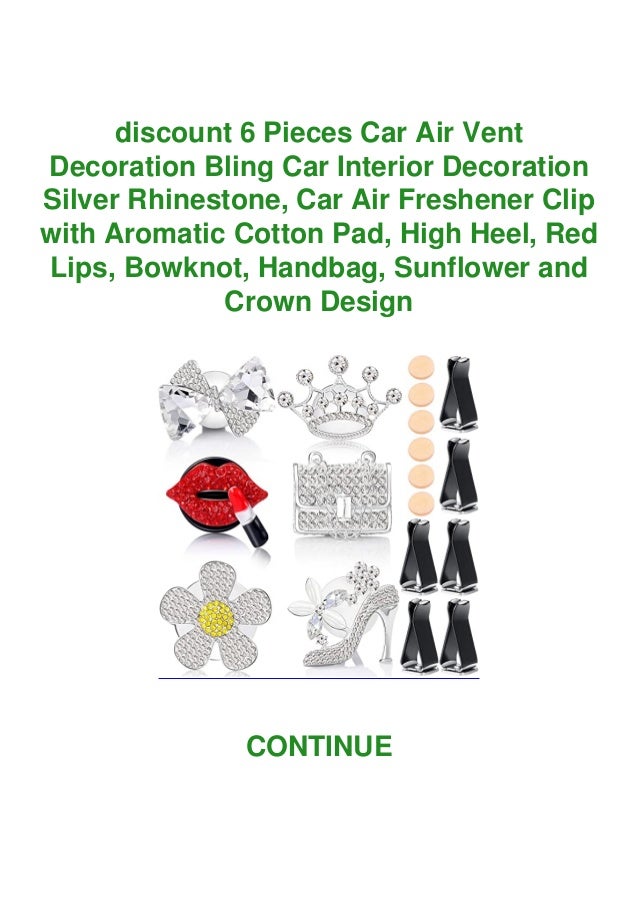 discount 6 Pieces Car Air Vent Decoration Bling Car Interior Decoration Silver Rhinestone, Car Air Freshener Clip with Aromatic Cotton Pad, High Heel, Red Lips, Bowknot, Handbag, Sunflower and Crown Design

CONTINUE